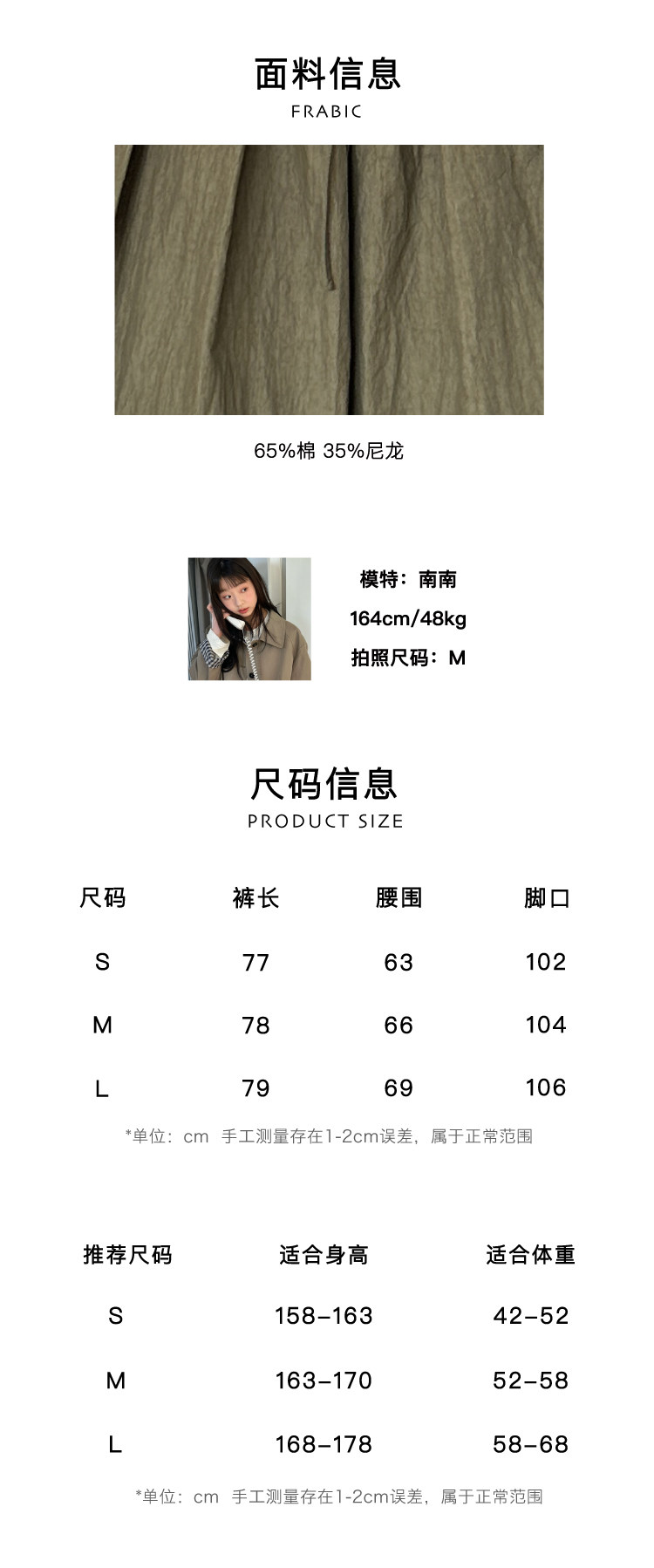 面料信息
FRABIC

65%棉 35%尼龙

模特：南南
164cm/48kg
拍照尺码：M

尺码信息
PRODUCT SIZE

| 尺码 | 裤长 | 腰围 | 脚口 |
|---|---|---|---|
| S | 77 | 63 | 102 |
| M | 78 | 66 | 104 |
| L | 79 | 69 | 106 |

*单位：cm 手工测量存在1-2cm误差，属于正常范围

| 推荐尺码 | 适合身高 | 适合体重 |
|---|---|---|
| S | 158-163 | 42-52 |
| M | 163-170 | 52-58 |
| L | 168-178 | 58-68 |

*单位：cm 手工测量存在1-2cm误差，属于正常范围